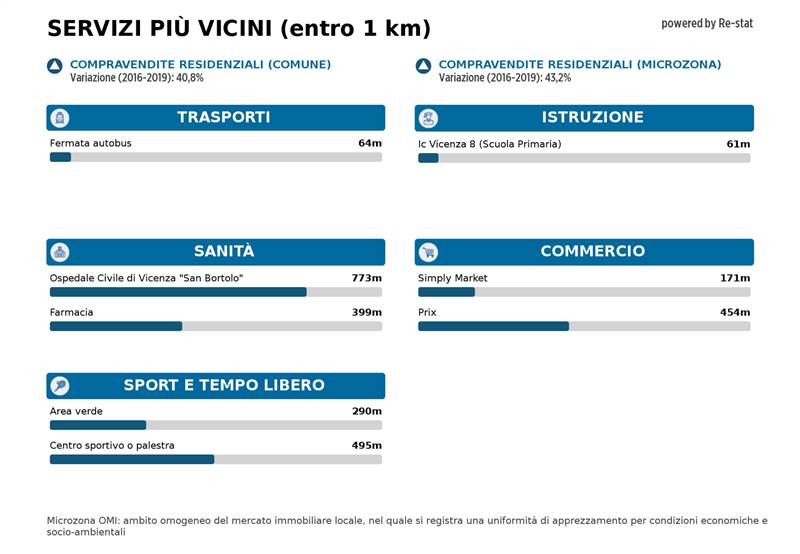 SERVIZI PIÙ VICINI (entro 1 km)

powered by Re-stat

COMPRAVENDITE RESIDENZIALI (COMUNE)
Variazione (2016-2019): 40,8%

COMPRAVENDITE RESIDENZIALI (MICROZONA)
Variazione (2016-2019): 43,2%

TRASPORTI

Fermata autobus 64m

ISTRUZIONE

Ic Vicenza 8 (Scuola Primaria) 61m

SANITÀ

Ospedale Civile di Vicenza "San Bortolo" 773m

Farmacia 399m

COMMERCIO

Simply Market 171m

Prix 454m

SPORT E TEMPO LIBERO

Area verde 290m

Centro sportivo o palestra 495m

Microzona OMI: ambito omogeneo del mercato immobiliare locale, nel quale si registra una uniformità di apprezzamento per condizioni economiche e socio-ambientali